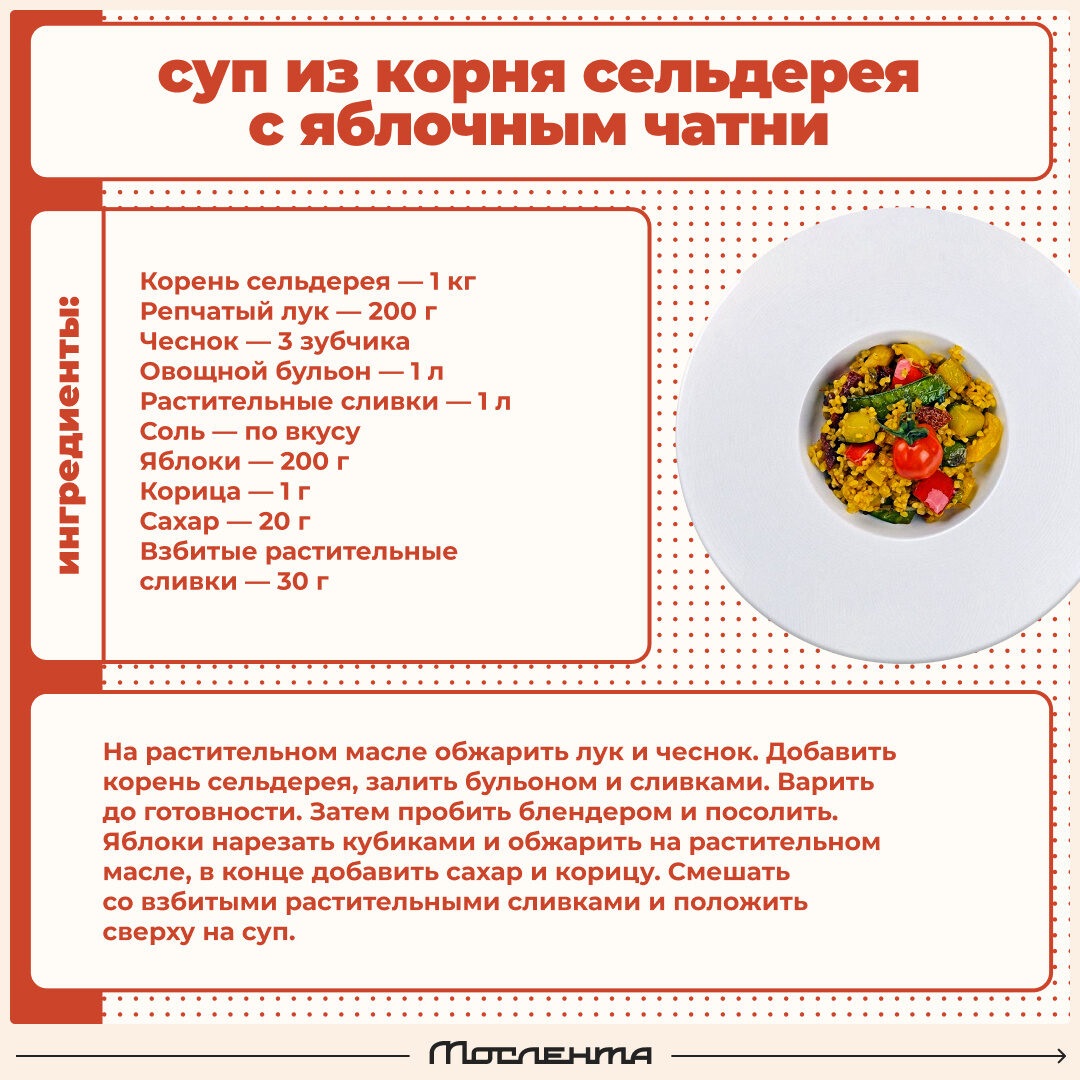 суп из корня сельдерея с яблочным чатни

ингредиенты:

Корень сельдерея — 1 кг
Репчатый лук — 200 г
Чеснок — 3 зубчика
Овощной бульон — 1 л
Растительные сливки — 1 л
Соль — по вкусу
Яблоки — 200 г
Корица — 1 г
Сахар — 20 г
Взбитые растительные сливки — 30 г

На растительном масле обжарить лук и чеснок. Добавить корень сельдерея, залить бульоном и сливками. Варить до готовности. Затем пробить блендером и посолить. Яблоки нарезать кубиками и обжарить на растительном масле, в конце добавить сахар и корицу. Смешать со взбитыми растительными сливками и положить сверху на суп.

Мослента